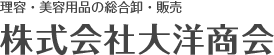 理容・美容用品の総合卸・販売
株式会社大洋商会